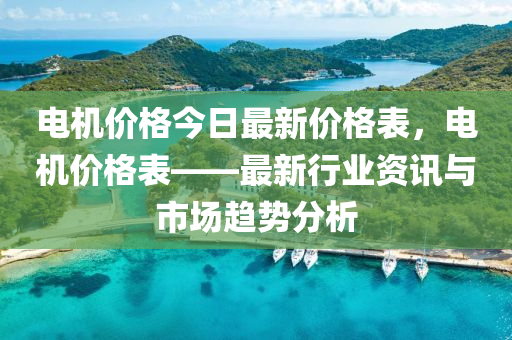 电机价格今日最新价格表，电机价格表——最新行业资讯与市场趋势分析